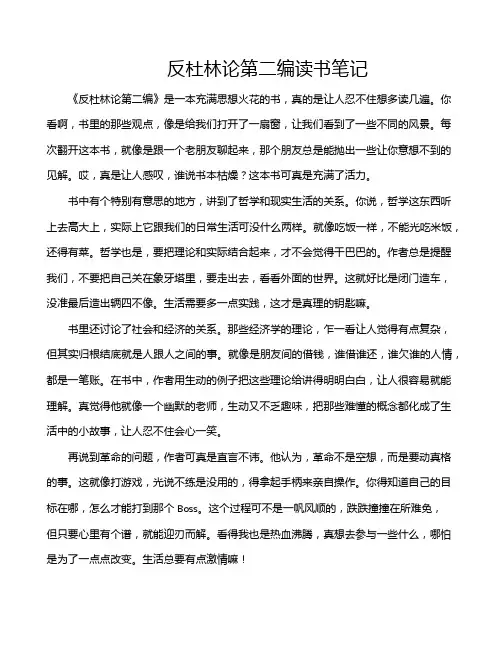 反杜林论第二编读书笔记

《反杜林论第二编》是一本充满思想火花的书，真的是让人忍不住想多读几遍。你看啊，书里的那些观点，像是给我们打开了一扇窗，让我们看到了一些不同的风景。每次翻开这本书，就像是跟一个老朋友聊起来，那个朋友总是能抛出一些让你意想不到的见解。哎，真是让人感叹，谁说书本枯燥？这本书可真是充满了活力。

书中有个特别有意思的地方，讲到了哲学和现实生活的关系。你说，哲学这东西听上去高大上，实际上它跟我们的日常生活可没什么两样。就像吃饭一样，不能光吃米饭，还得有菜。哲学也是，要把理论和实际结合起来，才不会觉得干巴巴的。作者总是提醒我们，不要把自己关在象牙塔里，要走出去，看看外面的世界。这就好比是闭门造车，没准最后造出辆四不像。生活需要多一点实践，这才是真理的钥匙嘛。

书里还讨论了社会和经济的关系。那些经济学的理论，乍一看让人觉得有点复杂，但其实归根结底就是人跟人之间的事。就像是朋友间的借钱，谁借谁还，谁欠谁的人情，都是一笔账。在书中，作者用生动的例子把这些理论给讲得明明白白，让人很容易就能理解。真觉得他就像一个幽默的老师，生动又不乏趣味，把那些难懂的概念都化成了生活中的小故事，让人忍不住会心一笑。

再说到革命的问题，作者可真是直言不讳。他认为，革命不是空想，而是要动真格的事。这就像打游戏，光说不练是没用的，得拿起手柄来亲自操作。你得知道自己的目标在哪，怎么才能打到那个 Boss。这个过程可不是一帆风顺的，跌跌撞撞在所难免，但只要心里有个谱，就能迎刃而解。看得我也是热血沸腾，真想去参与一些什么，哪怕是为了一点点改变。生活总要有点激情嘛！